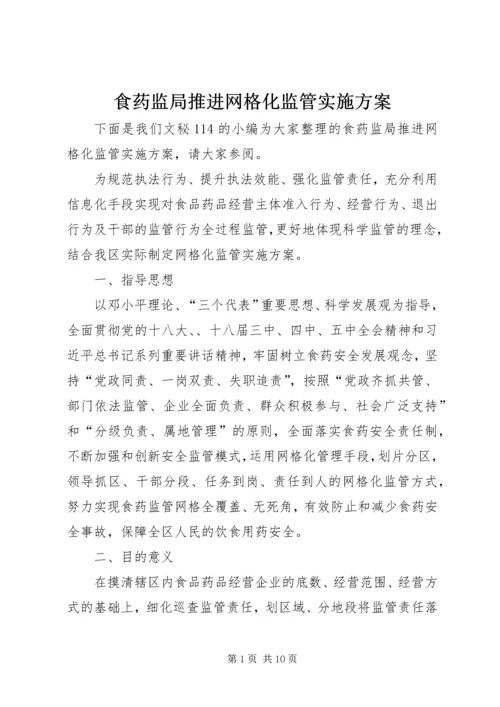 食药监局推进网格化监管实施方案

下面是我们文秘114的小编为大家整理的食药监局推进网格化监管实施方案，请大家参阅。

为规范执法行为、提升执法效能、强化监管责任，充分利用信息化手段实现对食品药品经营主体准入行为、经营行为、退出行为及干部的监管行为全过程监管，更好地体现科学监管的理念，结合我区实际制定网格化监管实施方案。

一、指导思想

以邓小平理论、“三个代表”重要思想、科学发展观为指导，全面贯彻党的十八大、、十八届三中、四中、五中全会精神和习近平总书记系列重要讲话精神，牢固树立食药安全发展观念，坚持“党政同责、一岗双责、失职追责”，按照“党政齐抓共管、部门依法监管、企业全面负责、群众积极参与、社会广泛支持”和“分级负责、属地管理”的原则，全面落实食药安全责任制，不断加强和创新安全监管模式，运用网格化管理手段，划片分区，领导抓区、干部分段、任务到岗、责任到人的网格化监管方式，努力实现食药监管网格全覆盖、无死角，有效防止和减少食药安全事故，保障全区人民的饮食用药安全。

二、目的意义

在摸清辖区内食品药品经营企业的底数、经营范围、经营方式的基础上，细化巡查监管责任，划区域、分地段将监管责任落

第1页 共10页